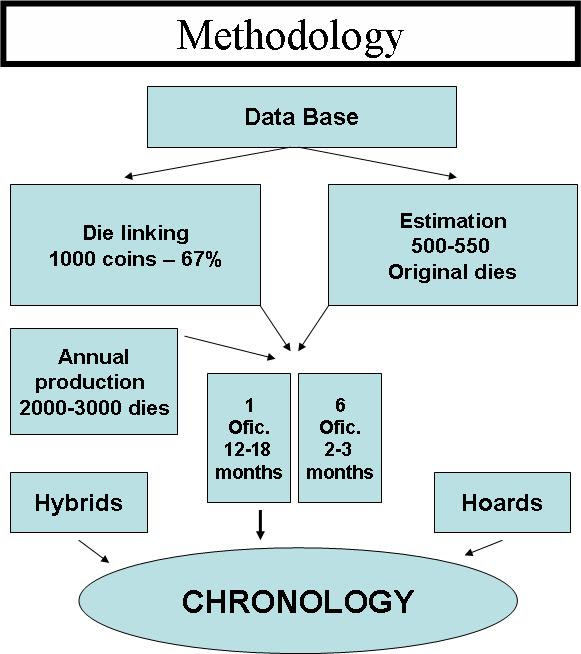 Methodology

Data Base

Die linking
1000 coins – 67%

Estimation
500-550
Original dies

Annual production
2000-3000 dies

1
Ofic.
12-18
months

6
Ofic.
2-3
months

Hybrids

Hoards

CHRONOLOGY